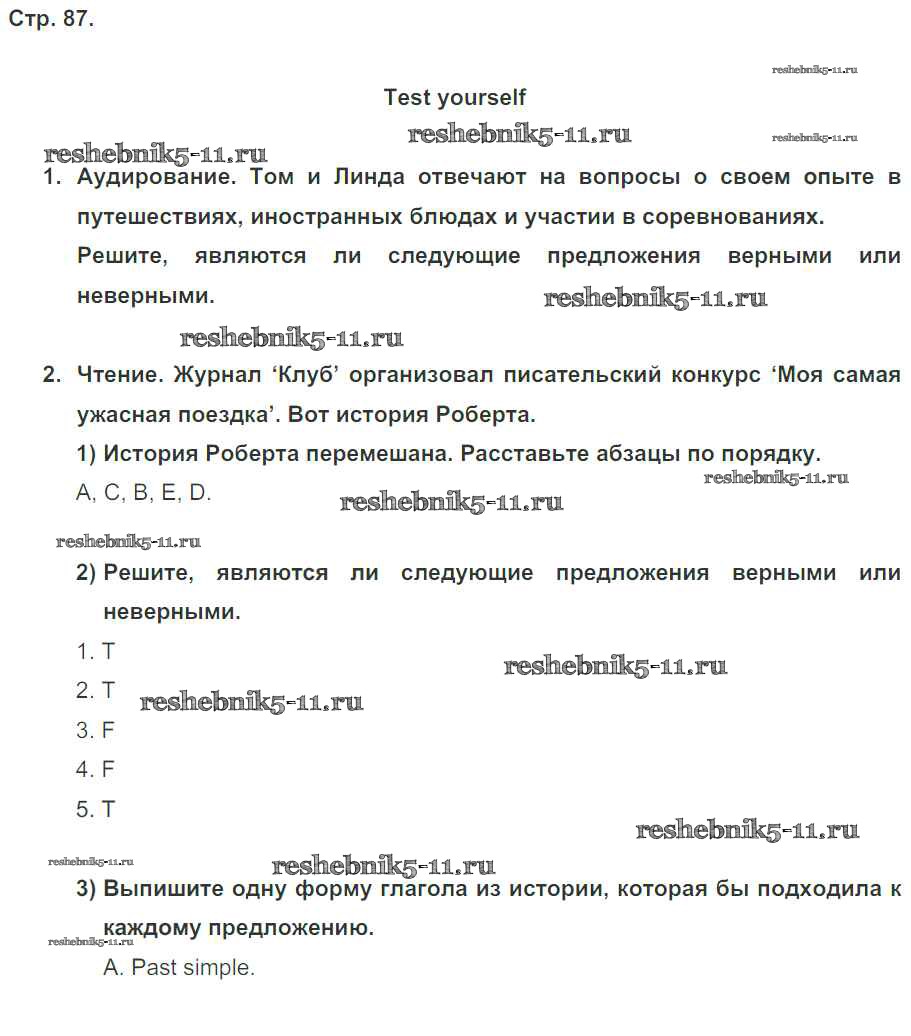 Стр. 87.

reshebnik5-11.ru

Test yourself

reshebnik5-11.ru reshebnik5-11.ru

reshebnik5-11.ru

1. Аудирование. Том и Линда отвечают на вопросы о своем опыте в путешествиях, иностранных блюдах и участии в соревнованиях. Решите, являются ли следующие предложения верными или неверными. reshebnik5-11.ru

reshebnik5-11.ru

2. Чтение. Журнал ‘Клуб’ организовал писательский конкурс ‘Моя самая ужасная поездка’. Вот история Роберта.

1) История Роберта перемешана. Расставьте абзацы по порядку.

reshebnik5-11.ru

A, C, B, E, D. reshebnik5-11.ru

reshebnik5-11.ru

2) Решите, являются ли следующие предложения верными или неверными.

1. T reshebnik5-11.ru

2. T reshebnik5-11.ru

3. F

4. F

5. T

reshebnik5-11.ru

reshebnik5-11.ru reshebnik5-11.ru

3) Выпишите одну форму глагола из истории, которая бы подходила к каждому предложению.

reshebnik5-11.ru

A. Past simple.